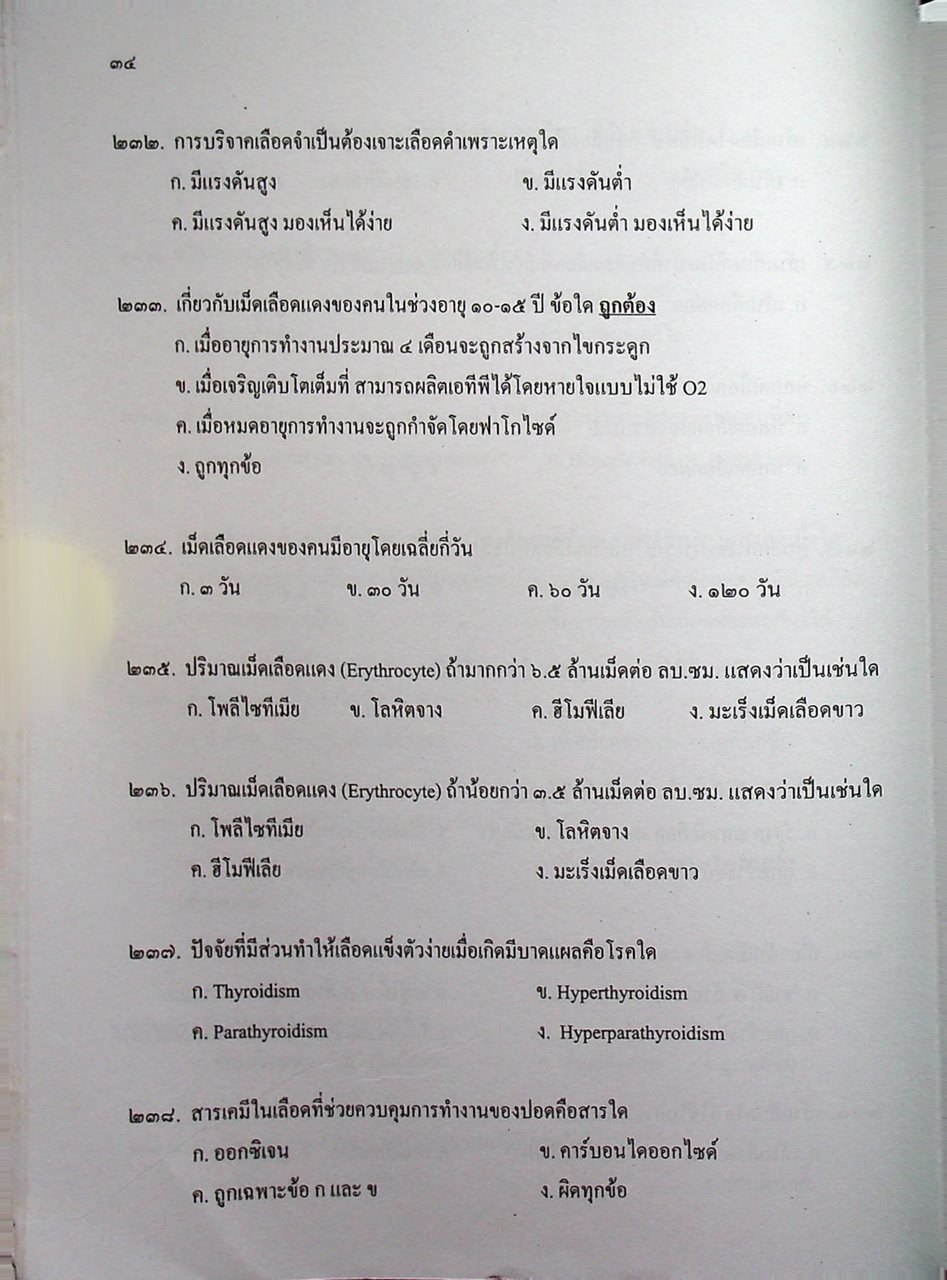 ๓๔

๒๓๒. การบริจาคเลือดจำเป็นต้องเจาะเลือดดำเพราะเหตุใด
ก. มีแรงดันสูง
ข. มีแรงดันต่ำ
ค. มีแรงดันสูง มองเห็นได้ง่าย
ง. มีแรงดันต่ำ มองเห็นได้ง่าย

๒๓๓. เกี่ยวกับเม็ดเลือดแดงของคนในช่วงอายุ ๑๐-๑๕ ปี ข้อใด ถูกต้อง
ก. เมื่ออายุการทำงานประมาณ ๔ เดือนจะถูกสร้างจากไขกระดูก
ข. เมื่อเจริญเติบโตเต็มที่ สามารถผลิตเอทีพีได้โดยหายใจแบบไม่ใช้ O2
ค. เมื่อหมดอายุการทำงานจะถูกกำจัดโดยฟาโกไซต์
ง. ถูกทุกข้อ

๒๓๔. เม็ดเลือดแดงของคนมีอายุโดยเฉลี่ยกี่วัน
ก. ๓ วัน
ข. ๓๐ วัน
ค. ๖๐ วัน
ง. ๑๒๐ วัน

๒๓๕. ปริมาณเม็ดเลือดแดง (Erythrocyte) ถ้ามากกว่า ๖.๕ ล้านเม็ดต่อ ลบ.ซม. แสดงว่าเป็นเช่นใด
ก. โพลีไซทีเมีย
ข. โลหิตจาง
ค. ฮีโมฟีเลีย
ง. มะเร็งเม็ดเลือดขาว

๒๓๖. ปริมาณเม็ดเลือดแดง (Erythrocyte) ถ้าน้อยกว่า ๓.๕ ล้านเม็ดต่อ ลบ.ซม. แสดงว่าเป็นเช่นใด
ก. โพลีไซทีเมีย
ข. โลหิตจาง
ค. ฮีโมฟีเลีย
ง. มะเร็งเม็ดเลือดขาว

๒๓๗. ปัจจัยที่มีส่วนทำให้เลือดแข็งตัวง่ายเมื่อเกิดมีบาดแผลคือโรคใด
ก. Thyroidism
ข. Hyperthyroidism
ค. Parathyroidism
ง. Hyperparathyroidism

๒๓๘. สารเคมีในเลือดที่ช่วยควบคุมการทำงานของปอดคือสารใด
ก. ออกซิเจน
ข. คาร์บอนไดออกไซด์
ค. ถูกเฉพาะข้อ ก และ ข
ง. ผิดทุกข้อ